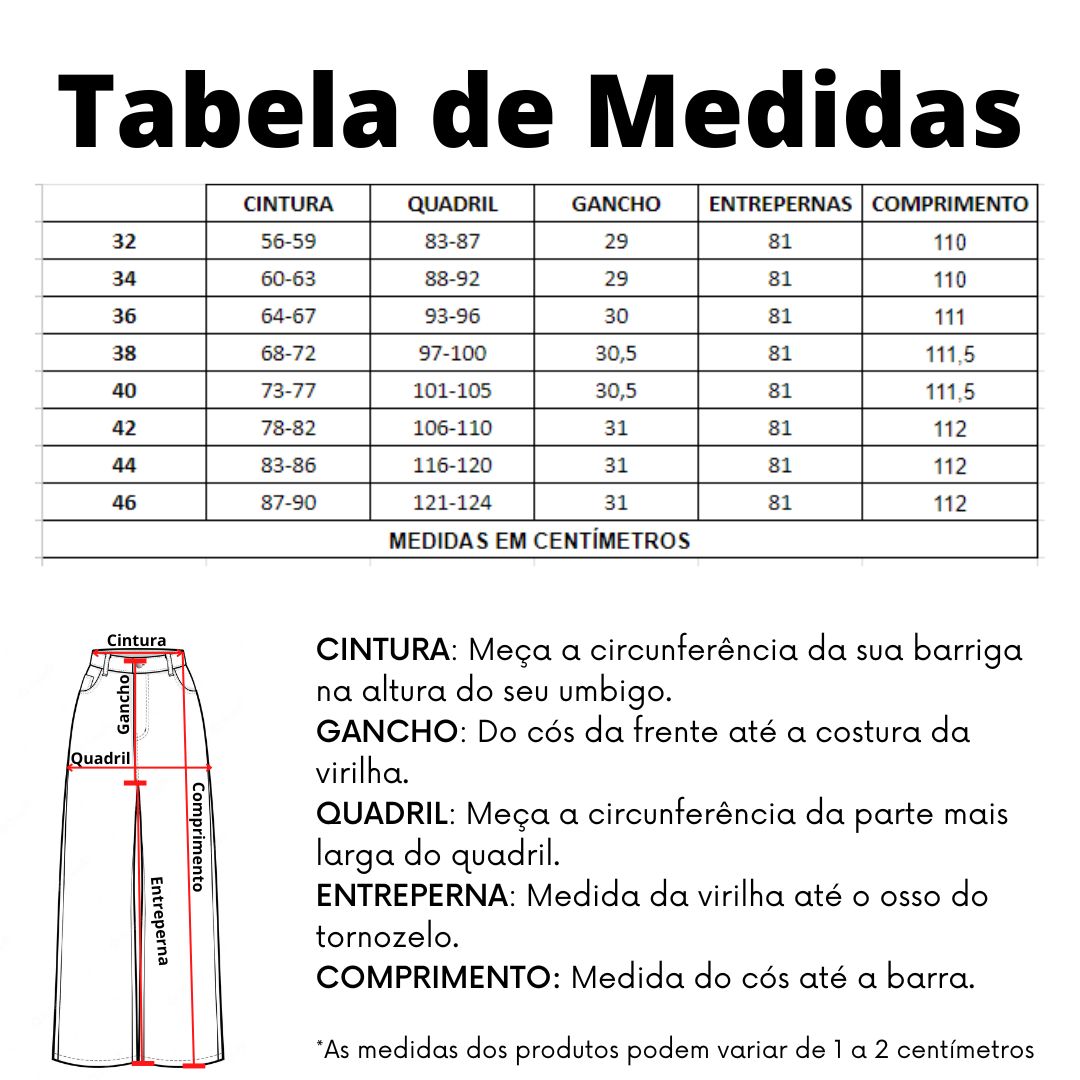 Tabela de Medidas

| | CINTURA | QUADRIL | GANCHO | ENTREPERNAS | COMPRIMENTO |
|---|---|---|---|---|---|
| 32 | 56-59 | 83-87 | 29 | 81 | 110 |
| 34 | 60-63 | 88-92 | 29 | 81 | 110 |
| 36 | 64-67 | 93-96 | 30 | 81 | 111 |
| 38 | 68-72 | 97-100 | 30,5 | 81 | 111,5 |
| 40 | 73-77 | 101-105 | 30,5 | 81 | 111,5 |
| 42 | 78-82 | 106-110 | 31 | 81 | 112 |
| 44 | 83-86 | 116-120 | 31 | 81 | 112 |
| 46 | 87-90 | 121-124 | 31 | 81 | 112 |
| MEDIDAS EM CENTÍMETROS | | | | | |

Cintura
Gancho
Quadril
Comprimento
Entreperna

CINTURA: Meça a circunferência da sua barriga na altura do seu umbigo.
GANCHO: Do cós da frente até a costura da virilha.
QUADRIL: Meça a circunferência da parte mais larga do quadril.
ENTREPERNA: Medida da virilha até o osso do tornozelo.
COMPRIMENTO: Medida do cós até a barra.

*As medidas dos produtos podem variar de 1 a 2 centímetros